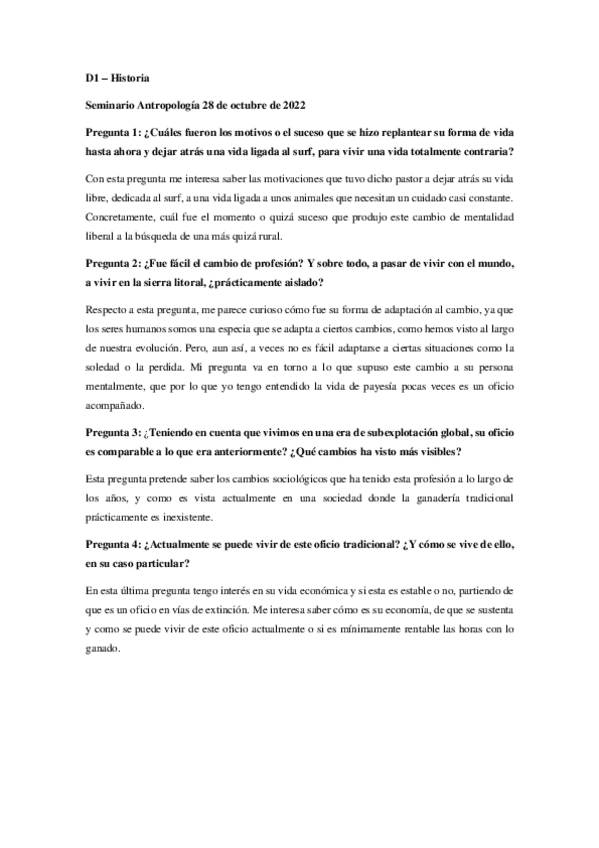 D1 – Historia

Seminario Antropología 28 de octubre de 2022

Pregunta 1: ¿Cuáles fueron los motivos o el suceso que se hizo replantear su forma de vida hasta ahora y dejar atrás una vida ligada al surf, para vivir una vida totalmente contraria?

Con esta pregunta me interesa saber las motivaciones que tuvo dicho pastor a dejar atrás su vida libre, dedicada al surf, a una vida ligada a unos animales que necesitan un cuidado casi constante. Concretamente, cuál fue el momento o quizá suceso que produjo este cambio de mentalidad liberal a la búsqueda de una más quizá rural.

Pregunta 2: ¿Fue fácil el cambio de profesión? Y sobre todo, a pasar de vivir con el mundo, a vivir en la sierra litoral, ¿prácticamente aislado?

Respecto a esta pregunta, me parece curioso cómo fue su forma de adaptación al cambio, ya que los seres humanos somos una especia que se adapta a ciertos cambios, como hemos visto al largo de nuestra evolución. Pero, aun así, a veces no es fácil adaptarse a ciertas situaciones como la soledad o la perdida. Mi pregunta va en torno a lo que supuso este cambio a su persona mentalmente, que por lo que yo tengo entendido la vida de payesía pocas veces es un oficio acompañado.

Pregunta 3: ¿Teniendo en cuenta que vivimos en una era de subexplotación global, su oficio es comparable a lo que era anteriormente? ¿Qué cambios ha visto más visibles?

Esta pregunta pretende saber los cambios sociológicos que ha tenido esta profesión a lo largo de los años, y como es vista actualmente en una sociedad donde la ganadería tradicional prácticamente es inexistente.

Pregunta 4: ¿Actualmente se puede vivir de este oficio tradicional? ¿Y cómo se vive de ello, en su caso particular?

En esta última pregunta tengo interés en su vida económica y si esta es estable o no, partiendo de que es un oficio en vías de extinción. Me interesa saber cómo es su economía, de que se sustenta y como se puede vivir de este oficio actualmente o si es mínimamente rentable las horas con lo ganado.